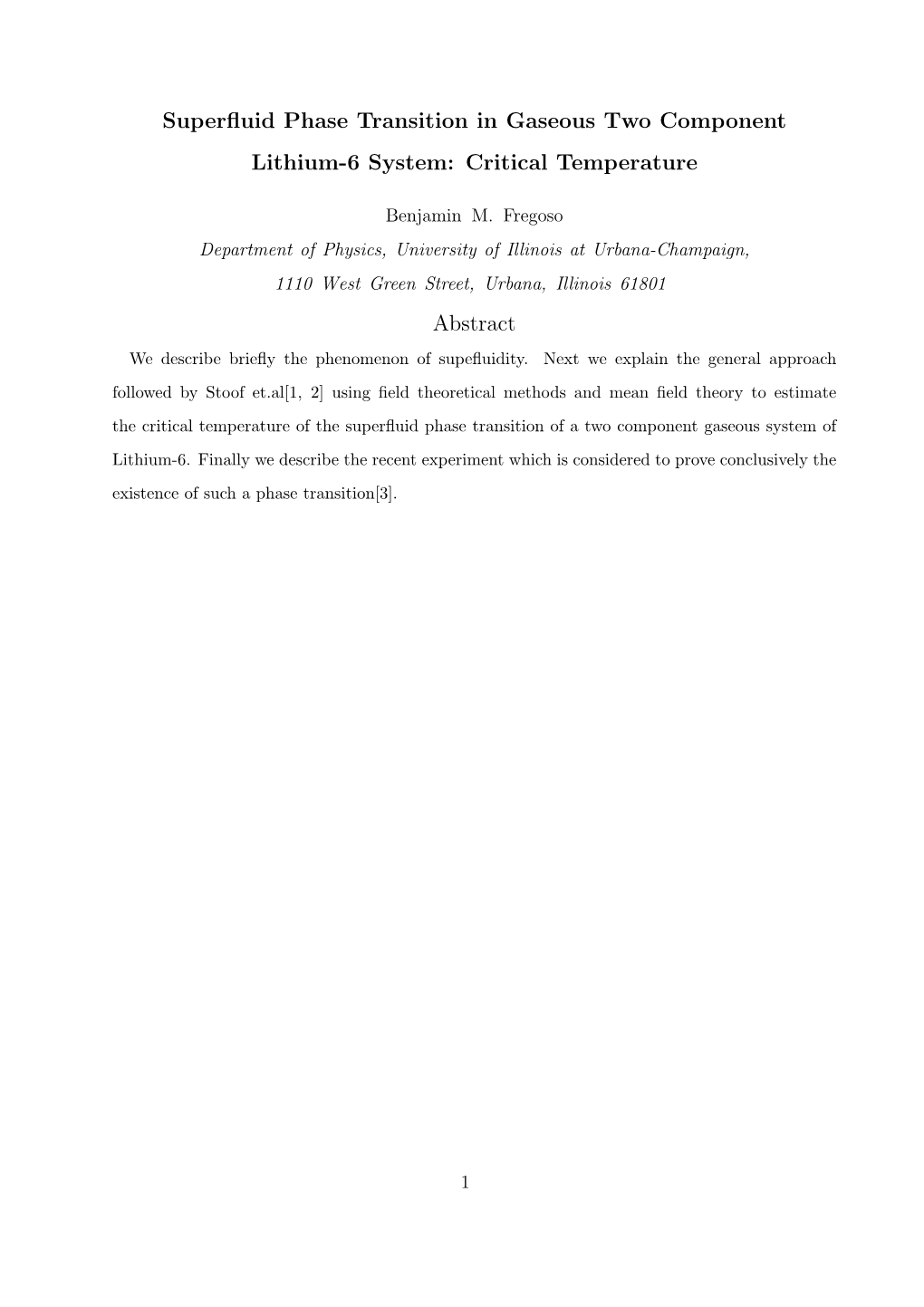 Superfluid Phase Transition in Gaseous Two Component Lithium-6 System: Critical Temperature

Benjamin M. Fregoso

Department of Physics, University of Illinois at Urbana-Champaign, 1110 West Green Street, Urbana, Illinois 61801

Abstract

We describe briefly the phenomenon of supefluidity. Next we explain the general approach followed by Stoof et.al[1, 2] using field theoretical methods and mean field theory to estimate the critical temperature of the superfluid phase transition of a two component gaseous system of Lithium-6. Finally we describe the recent experiment which is considered to prove conclusively the existence of such a phase transition[3].

1